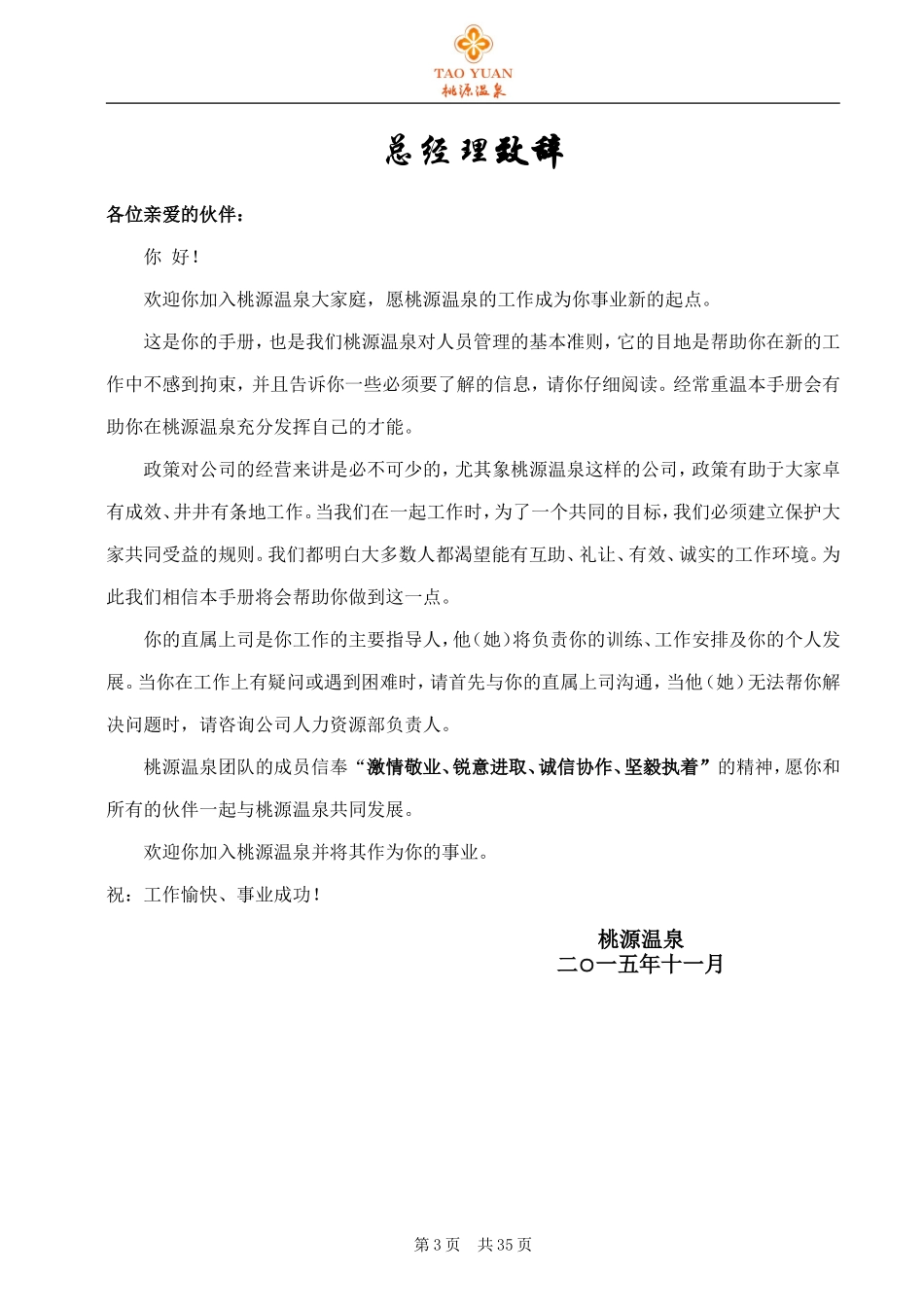 TAO YUAN
桃源温泉

总经理致辞

各位亲爱的伙伴：

你 好！

欢迎你加入桃源温泉大家庭，愿桃源温泉的工作成为你事业新的起点。

这是你的手册，也是我们桃源温泉对人员管理的基本准则，它的目地是帮助你在新的工作中不感到拘束，并且告诉你一些必须要了解的信息，请你仔细阅读。经常重温本手册会有助你在桃源温泉充分发挥自己的才能。

政策对公司的经营来讲是必不可少的，尤其象桃源温泉这样的公司，政策有助于大家卓有成效、井井有条地工作。当我们在一起工作时，为了一个共同的目标，我们必须建立保护大家共同受益的规则。我们都明白大多数人都渴望能有互助、礼让、有效、诚实的工作环境。为此我们相信本手册将会帮助你做到这一点。

你的直属上司是你工作的主要指导人，他（她）将负责你的训练、工作安排及你的个人发展。当你在工作上有疑问或遇到困难时，请首先与你的直属上司沟通，当他（她）无法帮你解决问题时，请咨询公司人力资源部负责人。

桃源温泉团队的成员信奉“激情敬业、锐意进取、诚信协作、坚毅执着”的精神，愿你和所有的伙伴一起与桃源温泉共同发展。

欢迎你加入桃源温泉并将其作为你的事业。

祝：工作愉快、事业成功！

桃源温泉
二○一五年十一月

第 3 页 共 35 页